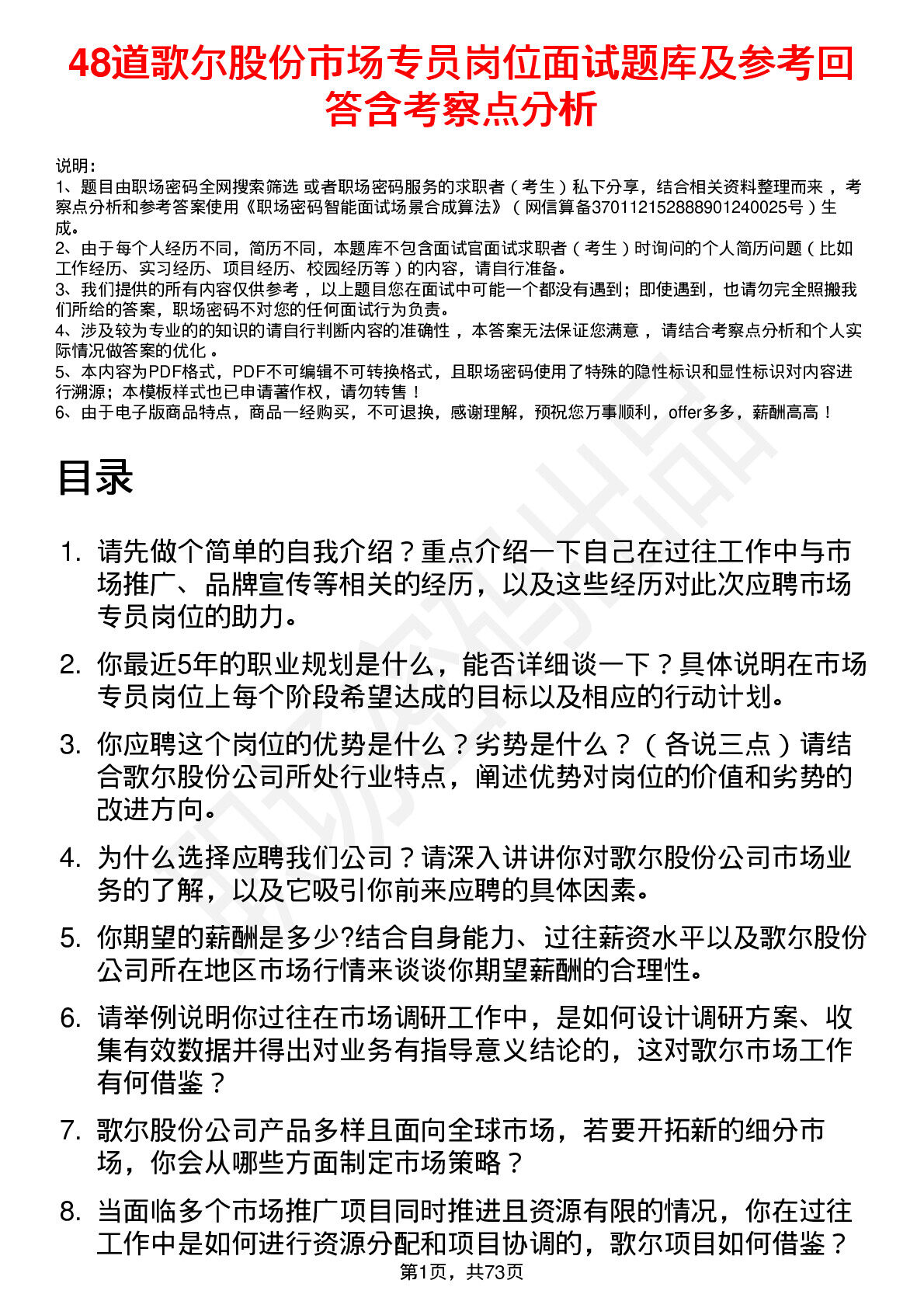 48道歌尔股份市场专员岗位面试题库及参考回答含考察点分析

说明：
1、题目由职场密码全网搜索筛选 或者职场密码服务的求职者（考生）私下分享，结合相关资料整理而来，考察点分析和参考答案使用《职场密码智能面试场景合成算法》（网信算备370112152888901240025号）生成。
2、由于每个人经历不同，简历不同，本题库不包含面试官面试求职者（考生）时询问的个人简历问题（比如工作经历、实习经历、项目经历、校园经历等）的内容，请自行准备。
3、我们提供的所有内容仅供参考，以上题目您在面试中可能一个都没有遇到；即使遇到，也请勿完全照搬我们所给的答案，职场密码不对您的任何面试行为负责。
4、涉及较为专业的的知识的请自行判断内容的准确性，本答案无法保证您满意，请结合考察点分析和个人实际情况做答案的优化。
5、本内容为PDF格式，PDF不可编辑不可转换格式，且职场密码使用了特殊的隐性标识和显性标识对内容进行溯源；本模板样式也已申请著作权，请勿转售！
6、由于电子版商品特点，商品一经购买，不可退换，感谢理解，预祝您万事顺利，offer多多，薪酬高高！

目录

1. 请先做个简单的自我介绍？重点介绍一下自己在过往工作中与市场推广、品牌宣传等相关的经历，以及这些经历对此次应聘市场专员岗位的助力。

2. 你最近5年的职业规划是什么，能否详细谈一下？具体说明在市场专员岗位上每个阶段希望达成的目标以及相应的行动计划。

3. 你应聘这个岗位的优势是什么？劣势是什么？（各说三点）请结合歌尔股份公司所处行业特点，阐述优势对岗位的价值和劣势的改进方向。

4. 为什么选择应聘我们公司？请深入讲讲你对歌尔股份公司市场业务的了解，以及它吸引你前来应聘的具体因素。

5. 你期望的薪酬是多少?结合自身能力、过往薪资水平以及歌尔股份公司所在地区市场行情来谈谈你期望薪酬的合理性。

6. 请举例说明你过往在市场调研工作中，是如何设计调研方案、收集有效数据并得出对业务有指导意义结论的，这对歌尔市场工作有何借鉴？

7. 歌尔股份公司产品多样且面向全球市场，若要开拓新的细分市场，你会从哪些方面制定市场策略？

8. 当面临多个市场推广项目同时推进且资源有限的情况，你在过往工作中是如何进行资源分配和项目协调的，歌尔项目如何借鉴？

第1页，共73页